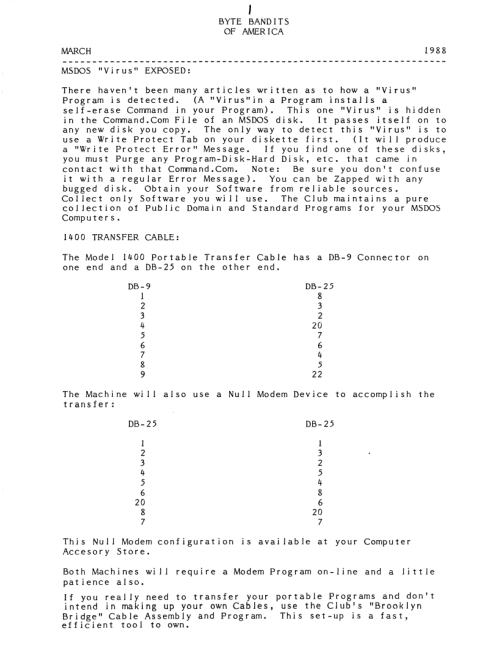 1

BYTE BANDITS
OF AMERICA

MARCH 1988

MSDOS "Virus" EXPOSED:

There haven't been many articles written as to how a "Virus" Program is detected. (A "Virus"in a Program installs a self-erase Command in your Program). This one "Virus" is hidden in the Command.Com File of an MSDOS disk. It passes itself on to any new disk you copy. The only way to detect this "Virus" is to use a Write Protect Tab on your diskette first. (It will produce a "Write Protect Error" Message. If you find one of these disks, you must Purge any Program-Disk-Hard Disk, etc. that came in contact with that Command.Com. Note: Be sure you don't confuse it with a regular Error Message). You can be Zapped with any bugged disk. Obtain your Software from reliable sources. Collect only Software you will use. The Club maintains a pure collection of Public Domain and Standard Programs for your MSDOS Computers.

1400 TRANSFER CABLE:

The Model 1400 Portable Transfer Cable has a DB-9 Connector on one end and a DB-25 on the other end.

| DB-9 | DB-25 |
|---|---|
| 1 | 8 |
| 2 | 3 |
| 3 | 2 |
| 4 | 20 |
| 5 | 7 |
| 6 | 6 |
| 7 | 4 |
| 8 | 5 |
| 9 | 22 |

The Machine will also use a Null Modem Device to accomplish the transfer:

| DB-25 | DB-25 |
|---|---|
| 1 | 1 |
| 2 | 3 |
| 3 | 2 |
| 4 | 5 |
| 5 | 4 |
| 6 | 8 |
| 20 | 6 |
| 8 | 20 |
| 7 | 7 |

This Null Modem configuration is available at your Computer Accesory Store.

Both Machines will require a Modem Program on-line and a little patience also.

If you really need to transfer your portable Programs and don't intend in making up your own Cables, use the Club's "Brooklyn Bridge" Cable Assembly and Program. This set-up is a fast, efficient tool to own.